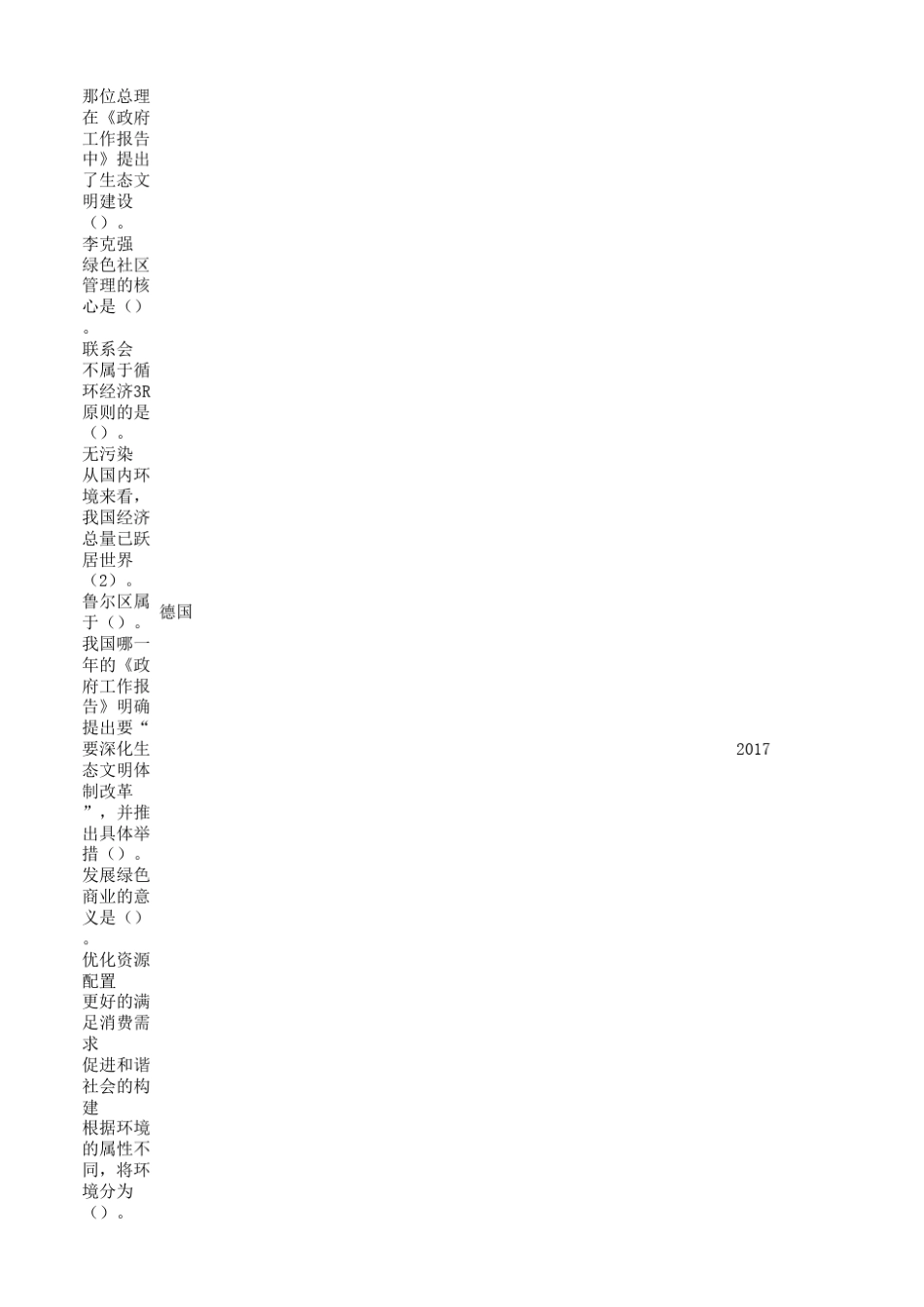 那位总理在《政府工作报告中》提出了生态文明建设（）。
李克强
绿色社区管理的核心是（）。
联系会
不属于循环经济3R原则的是（）。
无污染
从国内环境来看，我国经济总量已跃居世界（2）。
鲁尔区属于（）。 德国
我国哪一年的《政府工作报告》明确提出要“要深化生态文明体制改革”，并推出具体举措（）。 2017
发展绿色商业的意义是（）。
优化资源配置
更好的满足消费需求
促进和谐社会的构建
根据环境的属性不同，将环境分为（）。